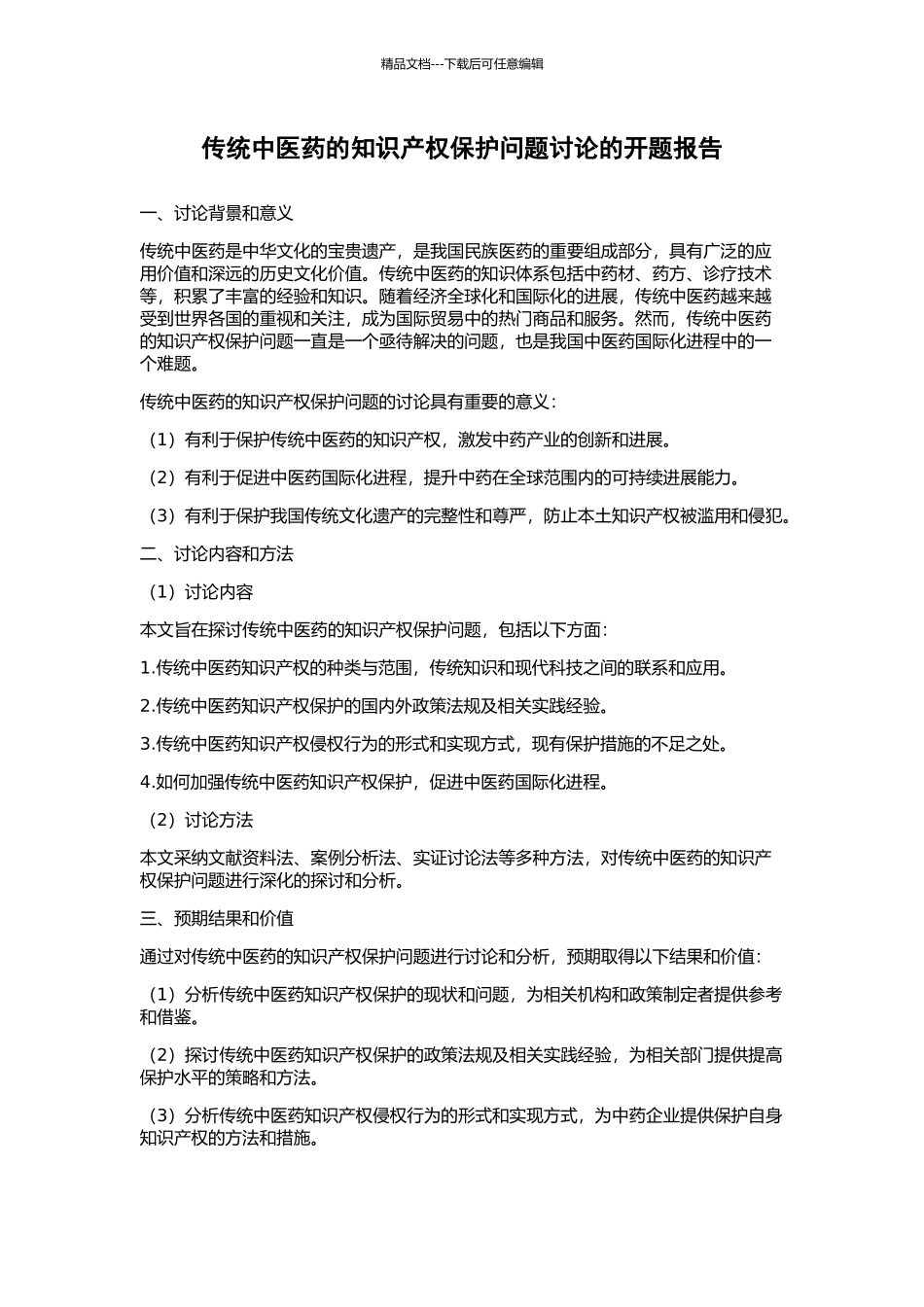 精品文档---下载后可任意编辑

传统中医药的知识产权保护问题讨论的开题报告

一、讨论背景和意义

传统中医药是中华文化的宝贵遗产，是我国民族医药的重要组成部分，具有广泛的应用价值和深远的历史文化价值。传统中医药的知识体系包括中药材、药方、诊疗技术等，积累了丰富的经验和知识。随着经济全球化和国际化的进展，传统中医药越来越受到世界各国的重视和关注，成为国际贸易中的热门商品和服务。然而，传统中医药的知识产权保护问题一直是一个亟待解决的问题，也是我国中医药国际化进程中的一个难题。

传统中医药的知识产权保护问题的讨论具有重要的意义：

（1）有利于保护传统中医药的知识产权，激发中药产业的创新和进展。

（2）有利于促进中医药国际化进程，提升中药在全球范围内的可持续进展能力。

（3）有利于保护我国传统文化遗产的完整性和尊严，防止本土知识产权被滥用和侵犯。

二、讨论内容和方法

（1）讨论内容

本文旨在探讨传统中医药的知识产权保护问题，包括以下方面：

1.传统中医药知识产权的种类与范围，传统知识和现代科技之间的联系和应用。

2.传统中医药知识产权保护的国内外政策法规及相关实践经验。

3.传统中医药知识产权侵权行为的形式和实现方式，现有保护措施的不足之处。

4.如何加强传统中医药知识产权保护，促进中医药国际化进程。

（2）讨论方法

本文采纳文献资料法、案例分析法、实证讨论法等多种方法，对传统中医药的知识产权保护问题进行深化的探讨和分析。

三、预期结果和价值

通过对传统中医药的知识产权保护问题进行讨论和分析，预期取得以下结果和价值：

（1）分析传统中医药知识产权保护的现状和问题，为相关机构和政策制定者提供参考和借鉴。

（2）探讨传统中医药知识产权保护的政策法规及相关实践经验，为相关部门提供提高保护水平的策略和方法。

（3）分析传统中医药知识产权侵权行为的形式和实现方式，为中药企业提供保护自身知识产权的方法和措施。